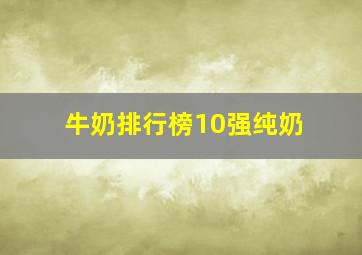 牛奶排行榜10强纯奶